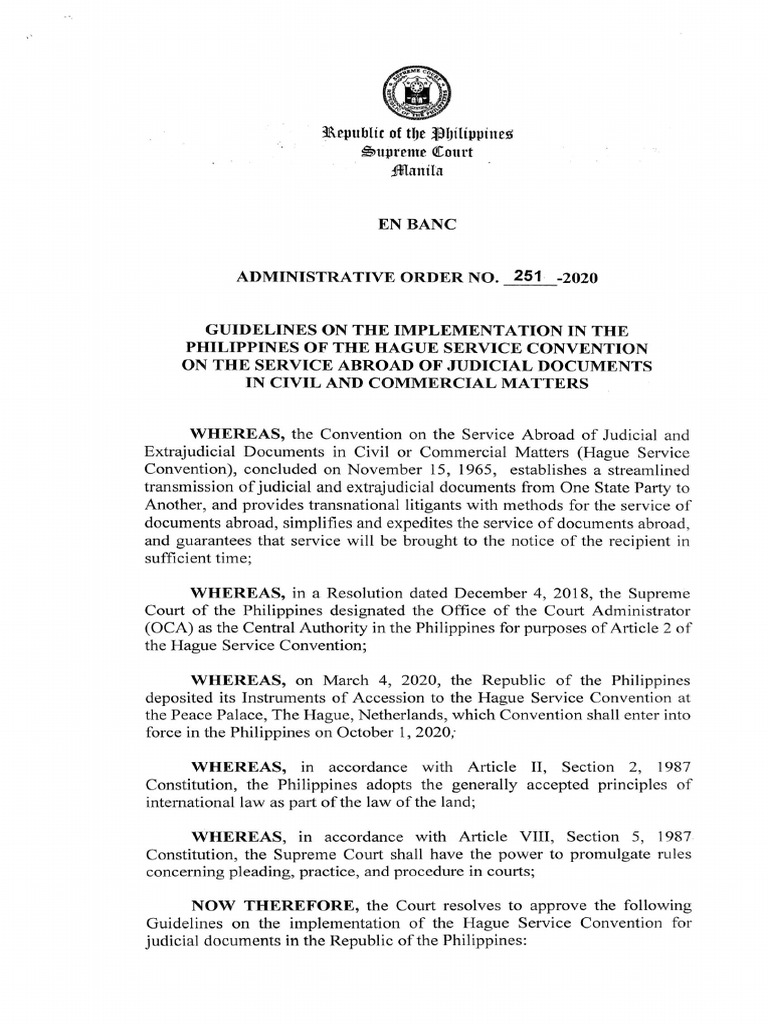 Republic of the Philippines
Supreme Court
Manila

EN BANC

ADMINISTRATIVE ORDER NO. 251 -2020

GUIDELINES ON THE IMPLEMENTATION IN THE PHILIPPINES OF THE HAGUE SERVICE CONVENTION ON THE SERVICE ABROAD OF JUDICIAL DOCUMENTS IN CIVIL AND COMMERCIAL MATTERS

WHEREAS, the Convention on the Service Abroad of Judicial and Extrajudicial Documents in Civil or Commercial Matters (Hague Service Convention), concluded on November 15, 1965, establishes a streamlined transmission of judicial and extrajudicial documents from One State Party to Another, and provides transnational litigants with methods for the service of documents abroad, simplifies and expedites the service of documents abroad, and guarantees that service will be brought to the notice of the recipient in sufficient time;

WHEREAS, in a Resolution dated December 4, 2018, the Supreme Court of the Philippines designated the Office of the Court Administrator (OCA) as the Central Authority in the Philippines for purposes of Article 2 of the Hague Service Convention;

WHEREAS, on March 4, 2020, the Republic of the Philippines deposited its Instruments of Accession to the Hague Service Convention at the Peace Palace, The Hague, Netherlands, which Convention shall enter into force in the Philippines on October 1, 2020;

WHEREAS, in accordance with Article II, Section 2, 1987 Constitution, the Philippines adopts the generally accepted principles of international law as part of the law of the land;

WHEREAS, in accordance with Article VIII, Section 5, 1987 Constitution, the Supreme Court shall have the power to promulgate rules concerning pleading, practice, and procedure in courts;

NOW THEREFORE, the Court resolves to approve the following Guidelines on the implementation of the Hague Service Convention for judicial documents in the Republic of the Philippines: